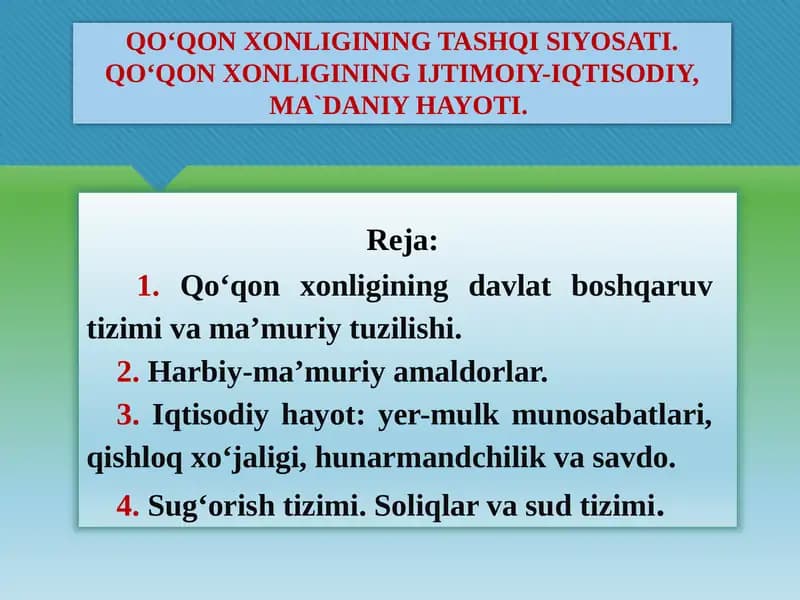 QO‘QON XONLIGINING TASHQI SIYOSATI. QO‘QON XONLIGINING IJTIMOIY-IQTISODIY, MA`DANIY HAYOTI.

Reja:

1. Qo‘qon xonligining davlat boshqaruv tizimi va ma’muriy tuzilishi.

2. Harbiy-ma’muriy amaldorlar.

3. Iqtisodiy hayot: yer-mulk munosabatlari, qishloq xo‘jaligi, hunarmandchilik va savdo.

4. Sug‘orish tizimi. Soliqlar va sud tizimi.